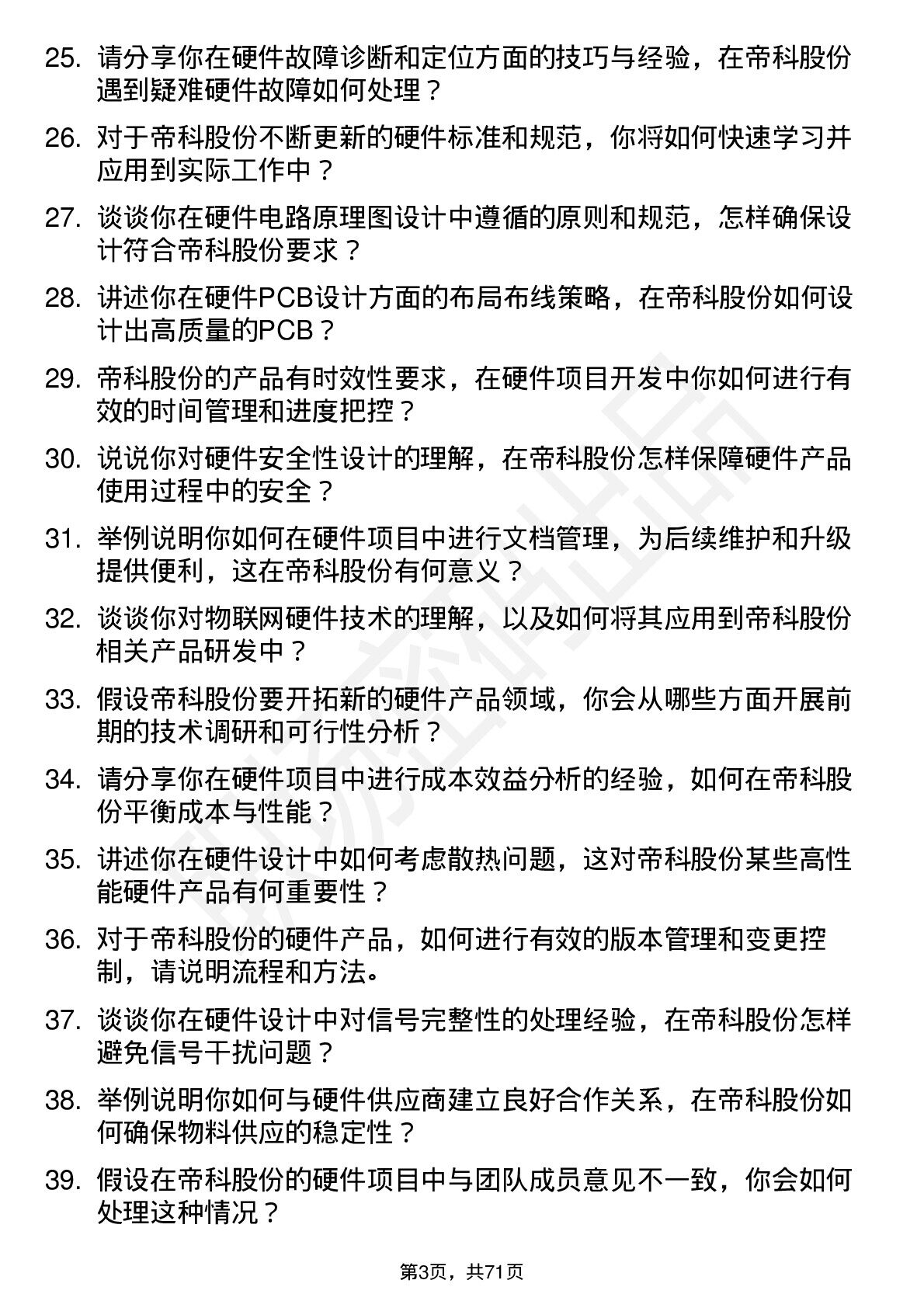 25. 请分享你在硬件故障诊断和定位方面的技巧与经验，在帝科股份遇到疑难硬件故障如何处理？

26. 对于帝科股份不断更新的硬件标准和规范，你将如何快速学习并应用到实际工作中？

27. 谈谈你在硬件电路原理图设计中遵循的原则和规范，怎样确保设计符合帝科股份要求？

28. 讲述你在硬件PCB设计方面的布局布线策略，在帝科股份如何设计出高质量的PCB？

29. 帝科股份的产品有时效性要求，在硬件项目开发中你如何进行有效的时间管理和进度把控？

30. 说说你对硬件安全性设计的理解，在帝科股份怎样保障硬件产品使用过程中的安全？

31. 举例说明你如何在硬件项目中进行文档管理，为后续维护和升级提供便利，这在帝科股份有何意义？

32. 谈谈你对物联网硬件技术的理解，以及如何将其应用到帝科股份相关产品研发中？

33. 假设帝科股份要开拓新的硬件产品领域，你会从哪些方面开展前期的技术调研和可行性分析？

34. 请分享你在硬件项目中进行成本效益分析的经验，如何在帝科股份平衡成本与性能？

35. 讲述你在硬件设计中如何考虑散热问题，这对帝科股份某些高性能硬件产品有何重要性？

36. 对于帝科股份的硬件产品，如何进行有效的版本管理和变更控制，请说明流程和方法。

37. 谈谈你在硬件设计中对信号完整性的处理经验，在帝科股份怎样避免信号干扰问题？

38. 举例说明你如何与硬件供应商建立良好合作关系，在帝科股份如何确保物料供应的稳定性？

39. 假设在帝科股份的硬件项目中与团队成员意见不一致，你会如何处理这种情况？

第3页，共71页